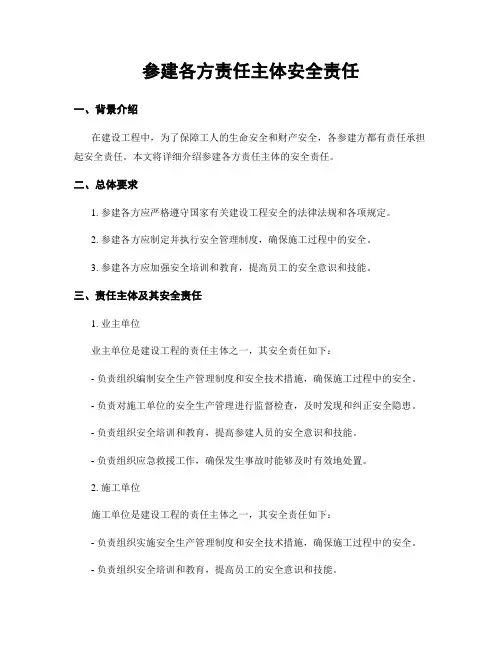 参建各方责任主体安全责任

一、背景介绍

在建设工程中，为了保障工人的生命安全和财产安全，各参建方都有责任承担起安全责任。本文将详细介绍参建各方责任主体的安全责任。

二、总体要求

1. 参建各方应严格遵守国家有关建设工程安全的法律法规和各项规定。

2. 参建各方应制定并执行安全管理制度，确保施工过程中的安全。

3. 参建各方应加强安全培训和教育，提高员工的安全意识和技能。

三、责任主体及其安全责任

1. 业主单位

业主单位是建设工程的责任主体之一，其安全责任如下：

- 负责组织编制安全生产管理制度和安全技术措施，确保施工过程中的安全。

- 负责对施工单位的安全生产管理进行监督检查，及时发现和纠正安全隐患。

- 负责组织安全培训和教育，提高参建人员的安全意识和技能。

- 负责组织应急救援工作，确保发生事故时能够及时有效地处置。

2. 施工单位

施工单位是建设工程的责任主体之一，其安全责任如下：

- 负责组织实施安全生产管理制度和安全技术措施，确保施工过程中的安全。

- 负责组织安全培训和教育，提高员工的安全意识和技能。